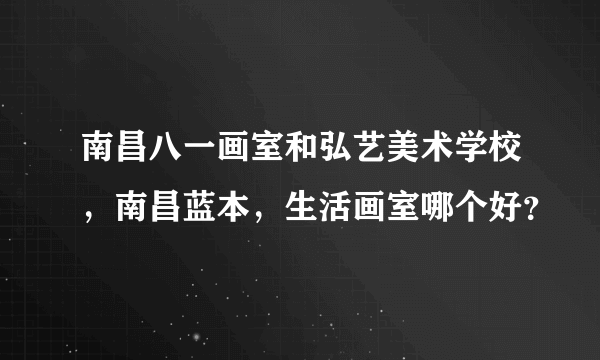 南昌八一画室和弘艺美术学校，南昌蓝本，生活画室哪个好?